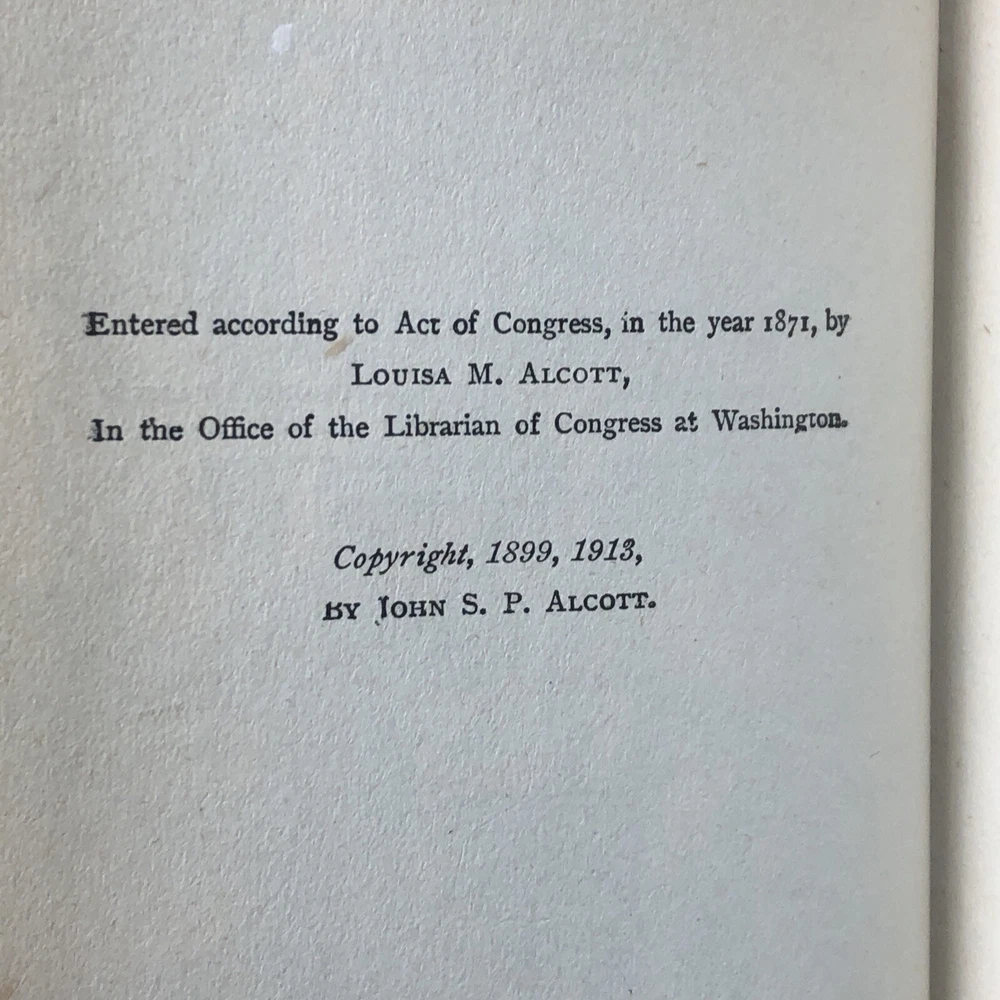 Entered according to Act of Congress, in the year 1871, by
Louisa M. Alcott,
In the Office of the Librarian of Congress at Washington.

Copyright, 1899, 1913,
By John S. P. Alcott.